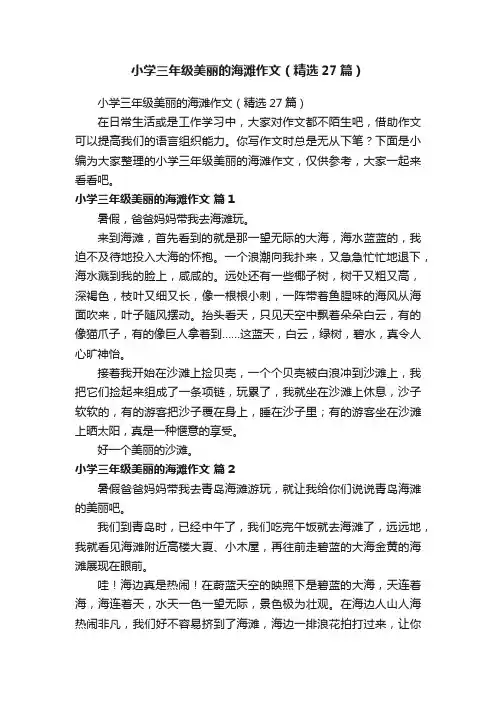 小学三年级美丽的海滩作文（精选27篇）

小学三年级美丽的海滩作文（精选27篇）

在日常生活或是工作学习中，大家对作文都不陌生吧，借助作文可以提高我们的语言组织能力。你写作文时总是无从下笔？下面是小编为大家整理的小学三年级美丽的海滩作文，仅供参考，大家一起来看看吧。

小学三年级美丽的海滩作文 篇1

暑假，爸爸妈妈带我去海滩玩。

来到海滩，首先看到的就是那一望无际的大海，海水蓝蓝的，我迫不及待地投入大海的怀抱。一个浪潮向我扑来，又急急忙忙地退下，海水溅到我的脸上，咸咸的。远处还有一些椰子树，树干又粗又高，深褐色，枝叶又细又长，像一根根小刺，一阵带着鱼腥味的海风从海面吹来，叶子随风摆动。抬头看天，只见天空中飘着朵朵白云，有的像猫爪子，有的像巨人拿着到……这蓝天，白云，绿树，碧水，真令人心旷神怡。

接着我开始在沙滩上捡贝壳，一个个贝壳被白浪冲到沙滩上，我把它们捡起来组成了一条项链，玩累了，我就坐在沙滩上休息，沙子软软的，有的游客把沙子覆在身上，睡在沙子里；有的游客坐在沙滩上晒太阳，真是一种惬意的享受。

好一个美丽的沙滩。

小学三年级美丽的海滩作文 篇2

暑假爸爸妈妈带我去青岛海滩游玩，就让我给你们说说青岛海滩的美丽吧。

我们到青岛时，已经中午了，我们吃完午饭就去海滩了，远远地，我就看见海滩附近高楼大夏、小木屋，再往前走碧蓝的大海金黄的海滩展现在眼前。

哇！海边真是热闹！在蔚蓝天空的映照下是碧蓝的大海，天连着海，海连着天，水天一色一望无际，景色极为壮观。在海边人山人海热闹非凡，我们好不容易挤到了海滩，海边一排浪花拍打过来，让你